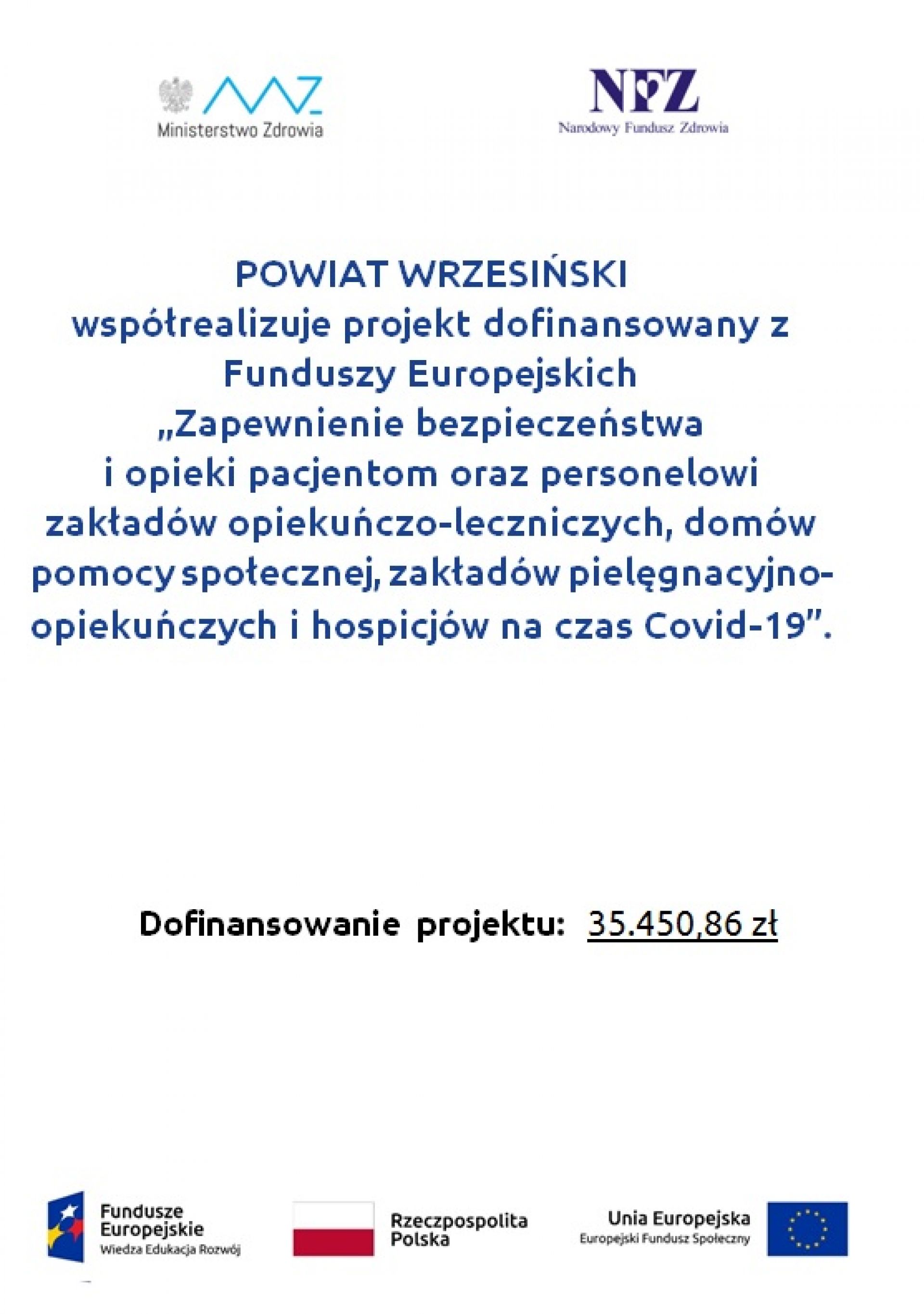 Ministerstwo Zdrowia

NFZ
Narodowy Fundusz Zdrowia

POWIAT WRZESIŃSKI
współrealizuje projekt dofinansowany z Funduszy Europejskich „Zapewnienie bezpieczeństwa i opieki pacjentom oraz personelowi zakładów opiekuńczo-leczniczych, domów pomocy społecznej, zakładów pielęgnacyjno-opiekuńczych i hospicjów na czas Covid-19”.

Dofinansowanie projektu: 35.450,86 zł

Fundusze Europejskie
Wiedza Edukacja Rozwój

Rzeczpospolita Polska

Unia Europejska
Europejski Fundusz Społeczny